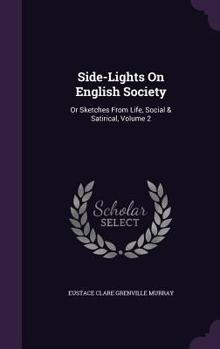 Side-Lights On English Society

Or Sketches From Life, Social & Satirical, Volume 2

Scholar SELECT

EUSTACE CLARE GRENVILLE MURRAY